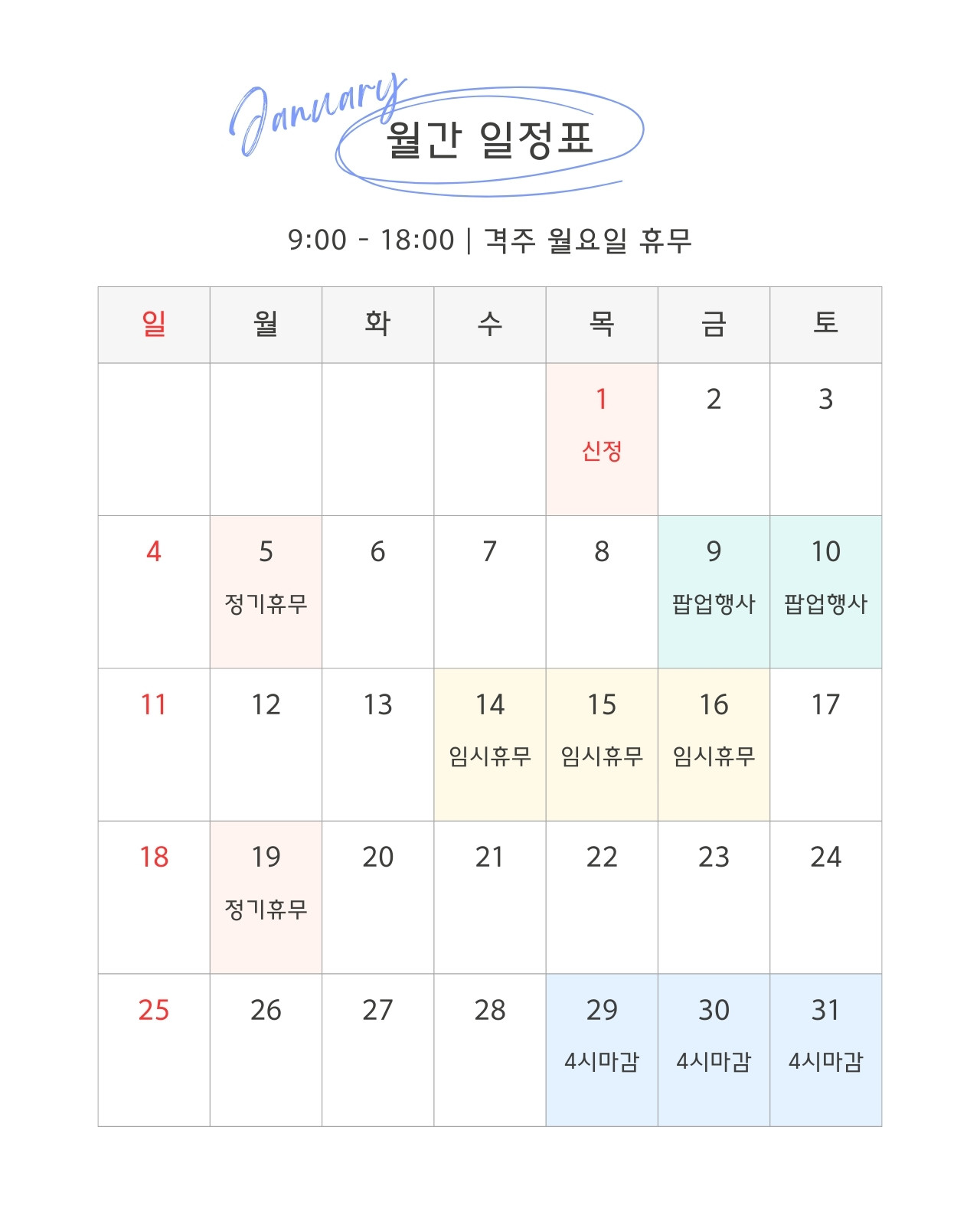 January

월간 일정표

9:00 - 18:00 | 격주 월요일 휴무

| 일 | 월 | 화 | 수 | 목 | 금 | 토 |
|---|---|---|---|---|---|---|
|  |  |  |  | 1 신정 | 2 | 3 |
| 4 | 5 정기휴무 | 6 | 7 | 8 | 9 팝업행사 | 10 팝업행사 |
| 11 | 12 | 13 | 14 임시휴무 | 15 임시휴무 | 16 임시휴무 | 17 |
| 18 | 19 정기휴무 | 20 | 21 | 22 | 23 | 24 |
| 25 | 26 | 27 | 28 | 29 4시마감 | 30 4시마감 | 31 4시마감 |